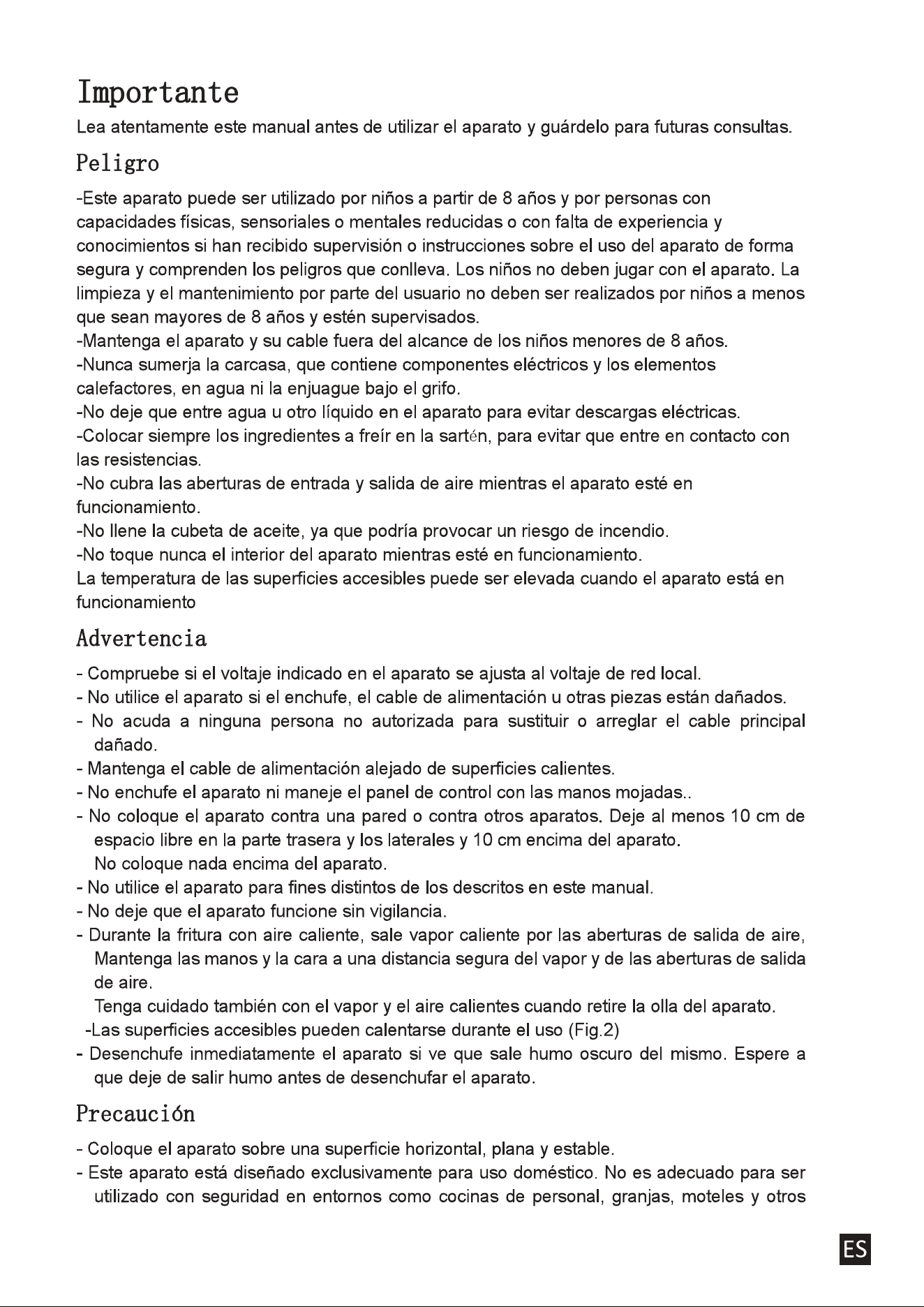 Importante

Lea atentamente este manual antes de utilizar el aparato y guárdelo para futuras consultas.

Peligro

-Este aparato puede ser utilizado por niños a partir de 8 años y por personas con capacidades físicas, sensoriales o mentales reducidas o con falta de experiencia y conocimientos si han recibido supervisión o instrucciones sobre el uso del aparato de forma segura y comprenden los peligros que conlleva. Los niños no deben jugar con el aparato. La limpieza y el mantenimiento por parte del usuario no deben ser realizados por niños a menos que sean mayores de 8 años y estén supervisados.
-Mantenga el aparato y su cable fuera del alcance de los niños menores de 8 años.
-Nunca sumerja la carcasa, que contiene componentes eléctricos y los elementos calefactores, en agua ni la enjuague bajo el grifo.
-No deje que entre agua u otro líquido en el aparato para evitar descargas eléctricas.
-Colocar siempre los ingredientes a freír en la sartén, para evitar que entre en contacto con las resistencias.
-No cubra las aberturas de entrada y salida de aire mientras el aparato esté en funcionamiento.
-No llene la cubeta de aceite, ya que podría provocar un riesgo de incendio.
-No toque nunca el interior del aparato mientras esté en funcionamiento.
La temperatura de las superficies accesibles puede ser elevada cuando el aparato está en funcionamiento

Advertencia

- Compruebe si el voltaje indicado en el aparato se ajusta al voltaje de red local.
- No utilice el aparato si el enchufe, el cable de alimentación u otras piezas están dañados.
- No acuda a ninguna persona no autorizada para sustituir o arreglar el cable principal dañado.
- Mantenga el cable de alimentación alejado de superficies calientes.
- No enchufe el aparato ni maneje el panel de control con las manos mojadas..
- No coloque el aparato contra una pared o contra otros aparatos. Deje al menos 10 cm de espacio libre en la parte trasera y los laterales y 10 cm encima del aparato.
No coloque nada encima del aparato.
- No utilice el aparato para fines distintos de los descritos en este manual.
- No deje que el aparato funcione sin vigilancia.
- Durante la fritura con aire caliente, sale vapor caliente por las aberturas de salida de aire, Mantenga las manos y la cara a una distancia segura del vapor y de las aberturas de salida de aire.
Tenga cuidado también con el vapor y el aire calientes cuando retire la olla del aparato.
-Las superficies accesibles pueden calentarse durante el uso (Fig.2)
- Desenchufe inmediatamente el aparato si ve que sale humo oscuro del mismo. Espere a que deje de salir humo antes de desenchufar el aparato.

Precaución

- Coloque el aparato sobre una superficie horizontal, plana y estable.
- Este aparato está diseñado exclusivamente para uso doméstico. No es adecuado para ser utilizado con seguridad en entornos como cocinas de personal, granjas, moteles y otros

ES